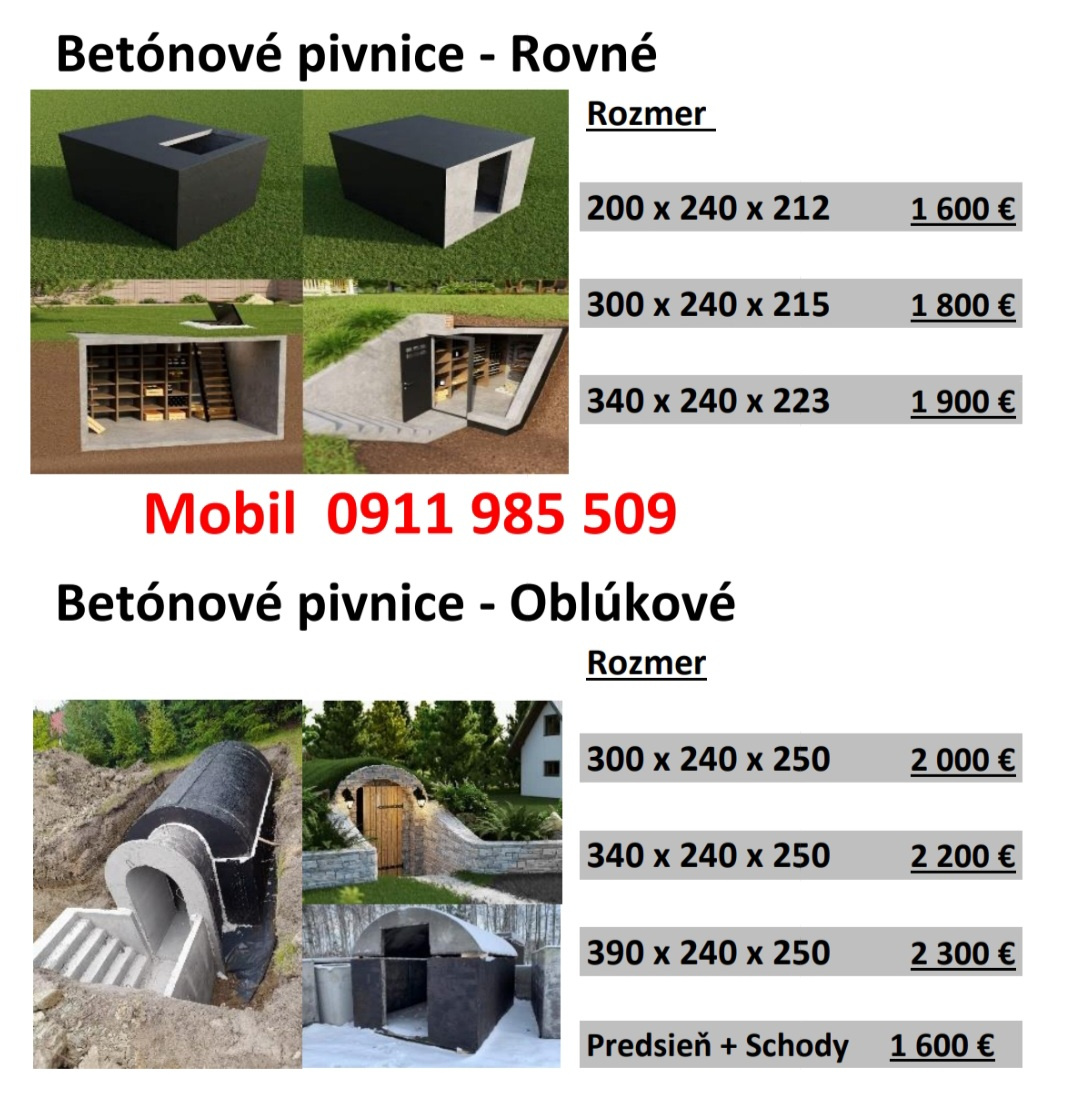 Betónové pivnice - Rovné

Rozmer

200 x 240 x 212 1 600 €

300 x 240 x 215 1 800 €

340 x 240 x 223 1 900 €

Mobil 0911 985 509

Betónové pivnice - Oblúkové

Rozmer

300 x 240 x 250 2 000 €

340 x 240 x 250 2 200 €

390 x 240 x 250 2 300 €

Predsieň + Schody 1 600 €